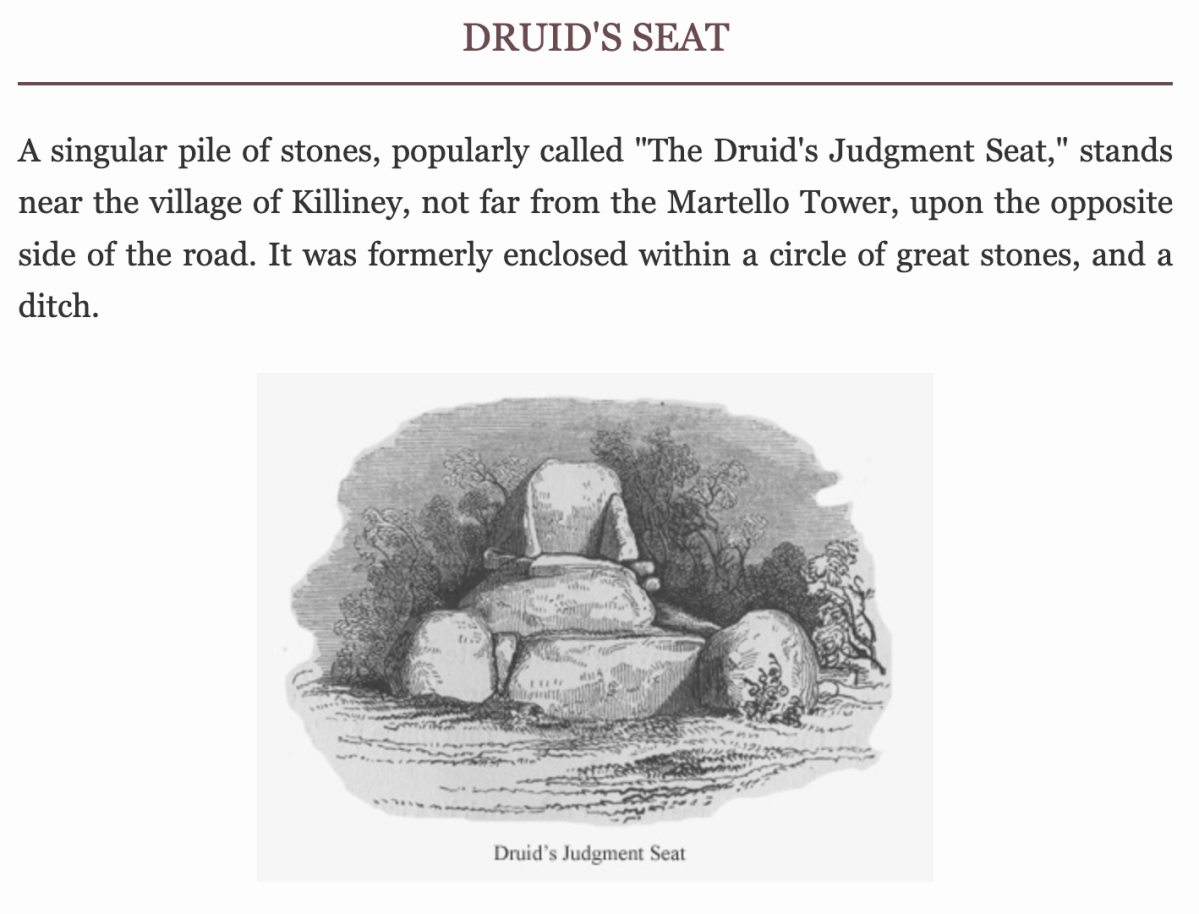 DRUID'S SEAT

A singular pile of stones, popularly called "The Druid's Judgment Seat," stands near the village of Killiney, not far from the Martello Tower, upon the opposite side of the road. It was formerly enclosed within a circle of great stones, and a ditch.

Druid's Judgment Seat